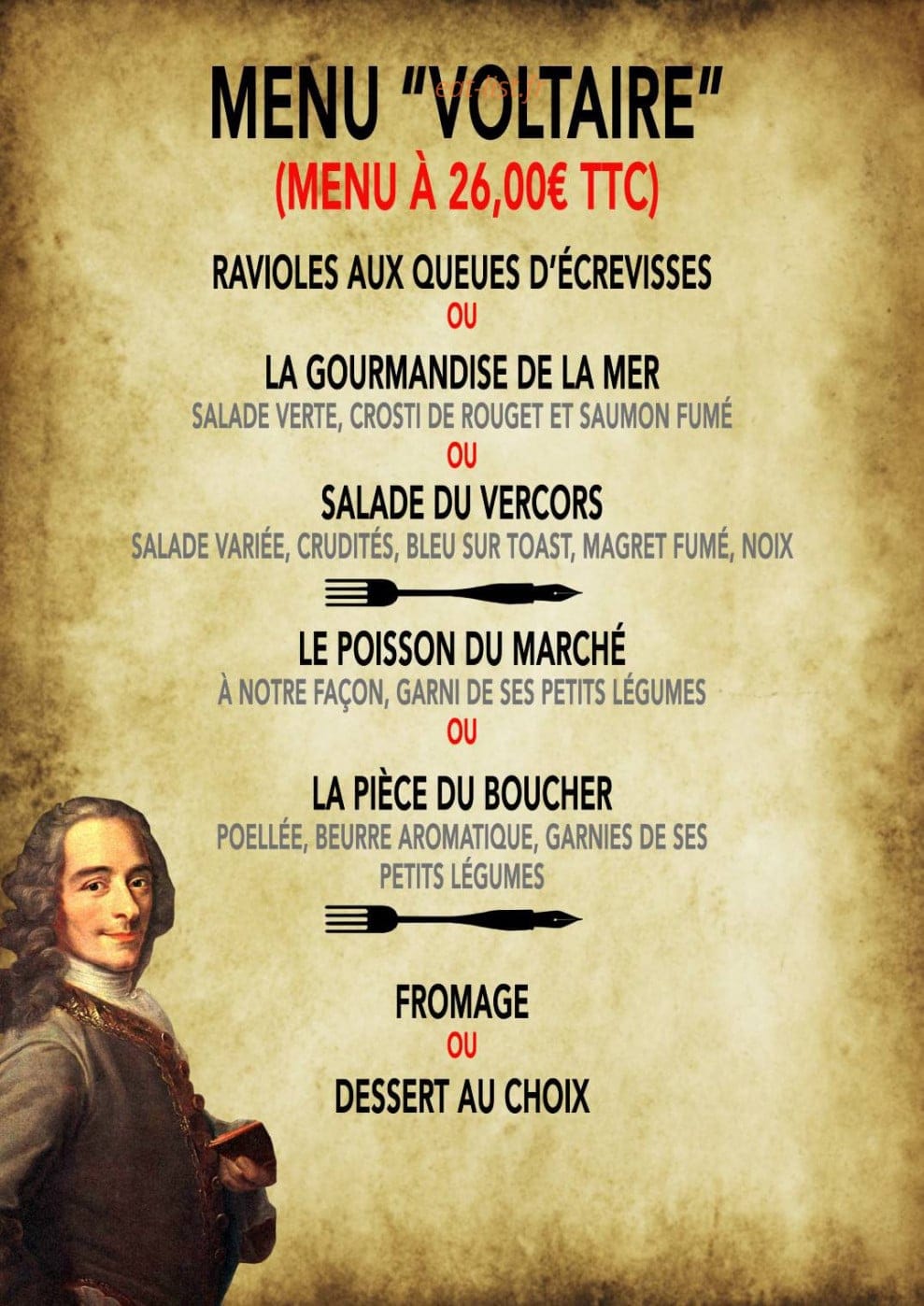 MENU "VOLTAIRE"
eat-list.fr
(MENU À 26,00€ TTC)

RAVIOLES AUX QUEUES D'ÉCREVISSES
OU
LA GOURMANDISE DE LA MER
SALADE VERTE, CROSTI DE ROUGET ET SAUMON FUMÉ
OU
SALADE DU VERCORS
SALADE VARIÉE, CRUDITÉS, BLEU SUR TOAST, MAGRET FUMÉ, NOIX

LE POISSON DU MARCHÉ
À NOTRE FAÇON, GARNI DE SES PETITS LÉGUMES
OU
LA PIÈCE DU BOUCHER
POELLÉE, BEURRE AROMATIQUE, GARNIES DE SES PETITS LÉGUMES

FROMAGE
OU
DESSERT AU CHOIX